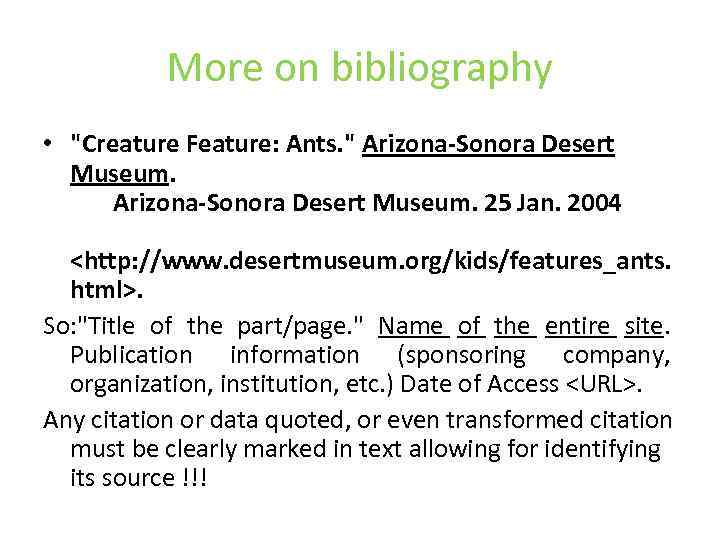 More on bibliography

• "Creature Feature: Ants." Arizona-Sonora Desert Museum.
Arizona-Sonora Desert Museum. 25 Jan. 2004

<http://www.desertmuseum.org/kids/features_ants.html>.

So:"Title of the part/page." Name of the entire site. Publication information (sponsoring company, organization, institution, etc.) Date of Access <URL>.

Any citation or data quoted, or even transformed citation must be clearly marked in text allowing for identifying its source !!!